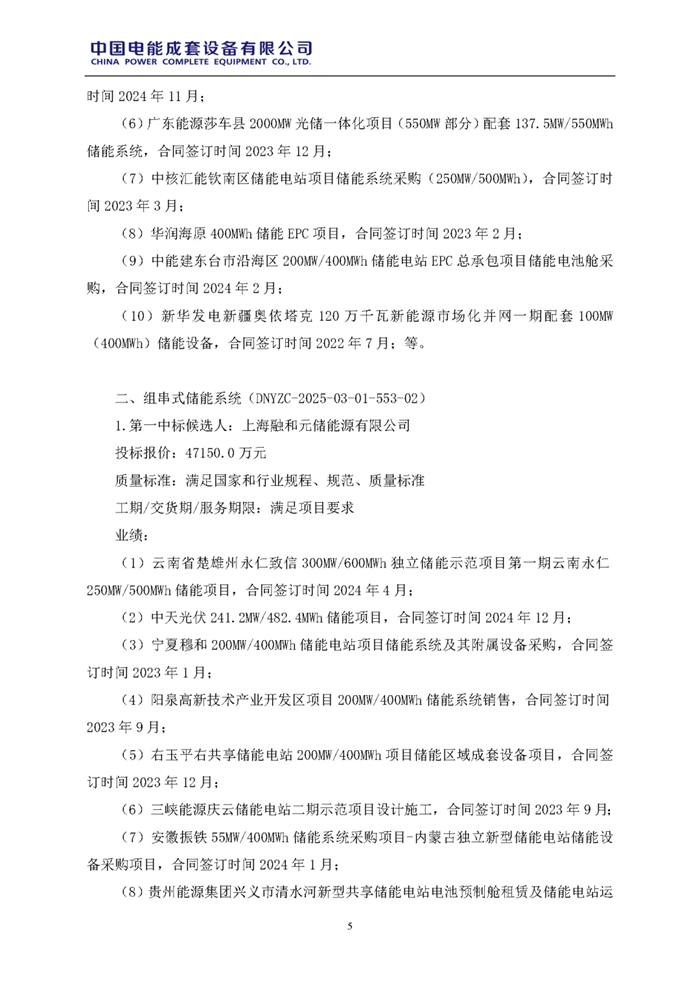 中国电能成套设备有限公司
CHINA POWER COMPLETE EQUIPMENT CO., LTD.

时间 2024 年 11 月；

（6）广东能源莎车县 2000MW 光储一体化项目（550MW 部分）配套 137.5MW/550MWh 储能系统，合同签订时间 2023 年 12 月；

（7）中核汇能钦南区储能电站项目储能系统采购（250MW/500MWh），合同签订时间 2023 年 3 月；

（8）华润海原 400MWh 储能 EPC 项目，合同签订时间 2023 年 2 月；

（9）中能建东台市沿海区 200MW/400MWh 储能电站 EPC 总承包项目储能电池舱采购，合同签订时间 2024 年 2 月；

（10）新华发电新疆奥依塔克 120 万千瓦新能源市场化并网一期配套 100MW（400MWh）储能设备，合同签订时间 2022 年 7 月；等。

二、组串式储能系统（DNYZC-2025-03-01-553-02）

1. 第一中标候选人：上海融和元储能源有限公司

投标报价：47150.0 万元

质量标准：满足国家和行业规程、规范、质量标准

工期/交货期/服务期限：满足项目要求

业绩：

（1）云南省楚雄州永仁致信 300MW/600MWh 独立储能示范项目第一期云南永仁 250MW/500MWh 储能项目，合同签订时间 2024 年 4 月；

（2）中天光伏 241.2MW/482.4MWh 储能项目，合同签订时间 2024 年 12 月；

（3）宁夏穆和 200MW/400MWh 储能电站项目储能系统及其附属设备采购，合同签订时间 2023 年 1 月；

（4）阳泉高新技术产业开发区项目 200MW/400MWh 储能系统销售，合同签订时间 2023 年 9 月；

（5）右玉平右共享储能电站 200MW/400MWh 项目储能区域成套设备项目，合同签订时间 2023 年 12 月；

（6）三峡能源庆云储能电站二期示范项目设计施工，合同签订时间 2023 年 9 月；

（7）安徽振铁 55MW/400MWh 储能系统采购项目-内蒙古独立新型储能电站储能设备采购项目，合同签订时间 2024 年 1 月；

（8）贵州能源集团兴义市清水河新型共享储能电站电池预制舱租赁及储能电站运

5